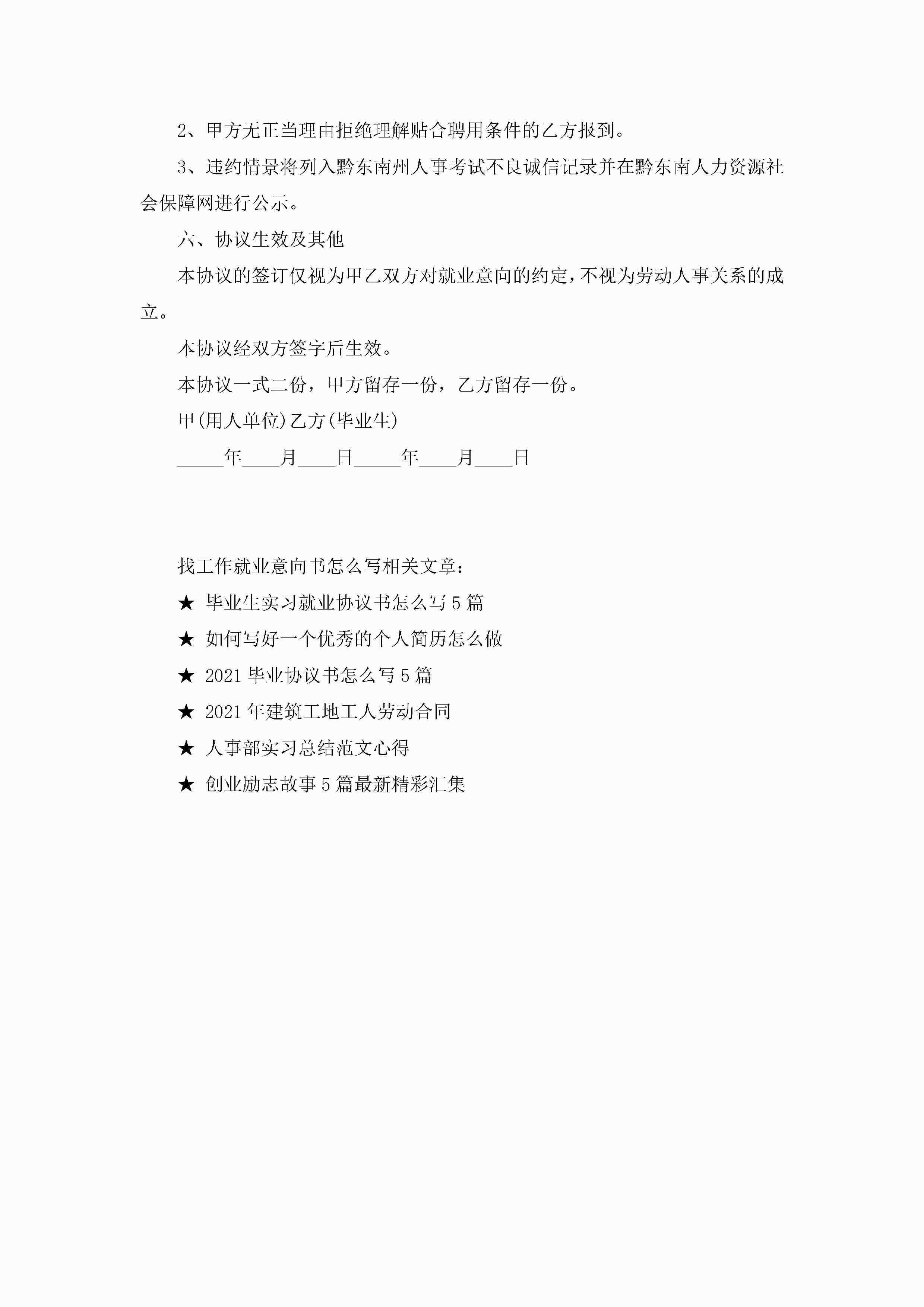 2、甲方无正当理由拒绝理解贴合聘用条件的乙方报到。

3、违约情景将列入黔东南州人事考试不良诚信记录并在黔东南人力资源社会保障网进行公示。

六、协议生效及其他

本协议的签订仅视为甲乙双方对就业意向的约定，不视为劳动人事关系的成立。

本协议经双方签字后生效。

本协议一式二份，甲方留存一份，乙方留存一份。

甲(用人单位)乙方(毕业生)

_____年____月____日_____年____月____日

找工作就业意向书怎么写相关文章：

★ 毕业生实习就业协议书怎么写5篇

★ 如何写好一个优秀的个人简历怎么做

★ 2021毕业协议书怎么写5篇

★ 2021年建筑工地工人劳动合同

★ 人事部实习总结范文心得

★ 创业励志故事5篇最新精彩汇集